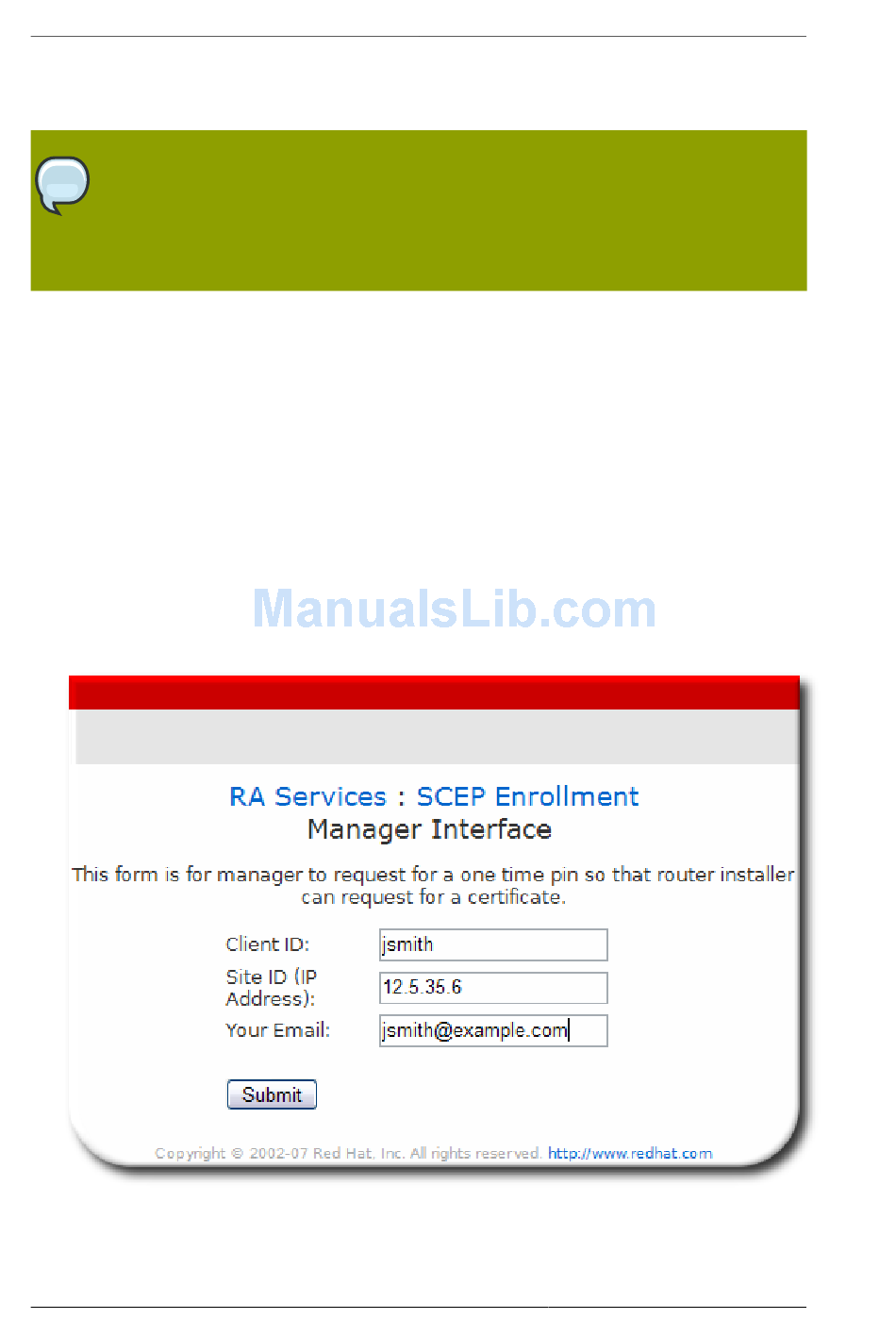 RA Services : SCEP Enrollment
Manager Interface

This form is for manager to request for a one time pin so that router installer can request for a certificate.

Client ID: jsmith
Site ID (IP Address): 12.5.35.6
Your Email: jsmith@example.com

Submit

Copyright © 2002-07 Red Hat, Inc. All rights reserved. http://www.redhat.com

ManualsLib.com